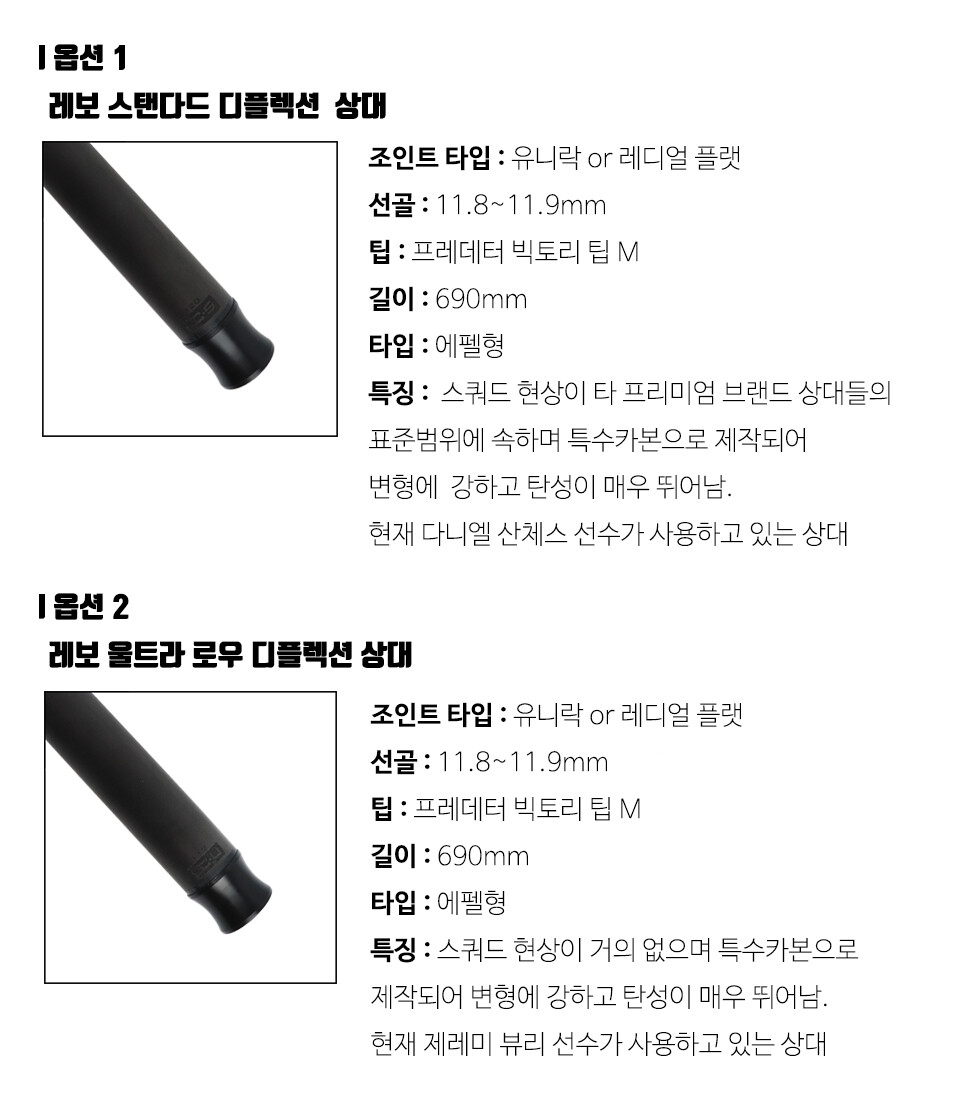 I 옵션 1

레보 스탠다드 디플렉션 상대

조인트 타입 : 유니락 or 레디얼 플랫

선골 : 11.8~11.9mm

팁 : 프레데터 빅토리 팁 M

길이 : 690mm

타입 : 에펠형

특징 : 스쿼드 현상이 타 프리미엄 브랜드 상대들의 표준범위에 속하며 특수카본으로 제작되어 변형에 강하고 탄성이 매우 뛰어남. 현재 다니엘 산체스 선수가 사용하고 있는 상대

I 옵션 2

레보 울트라 로우 디플렉션 상대

조인트 타입 : 유니락 or 레디얼 플랫

선골 : 11.8~11.9mm

팁 : 프레데터 빅토리 팁 M

길이 : 690mm

타입 : 에펠형

특징 : 스쿼드 현상이 거의 없으며 특수카본으로 제작되어 변형에 강하고 탄성이 매우 뛰어남. 현재 제레미 뷰리 선수가 사용하고 있는 상대